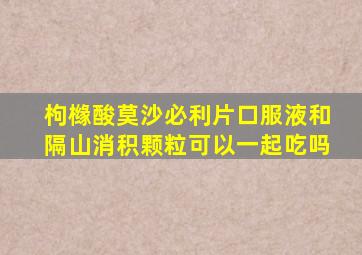 枸橼酸莫沙必利片口服液和隔山消积颗粒可以一起吃吗